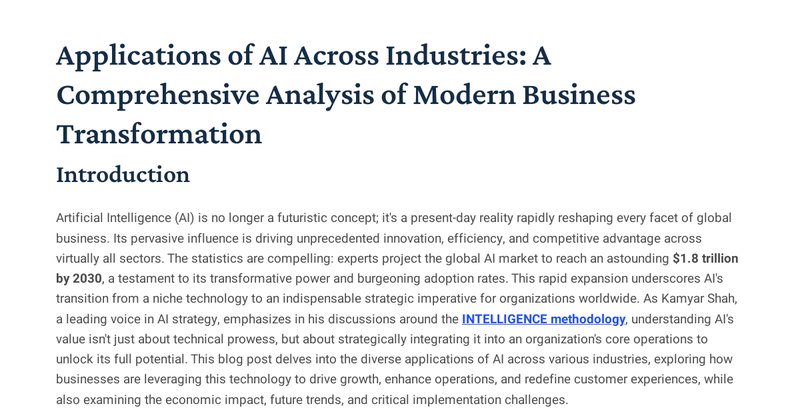 Applications of AI Across Industries: A Comprehensive Analysis of Modern Business Transformation

Introduction

Artificial Intelligence (AI) is no longer a futuristic concept; it's a present-day reality rapidly reshaping every facet of global business. Its pervasive influence is driving unprecedented innovation, efficiency, and competitive advantage across virtually all sectors. The statistics are compelling: experts project the global AI market to reach an astounding $1.8 trillion by 2030, a testament to its transformative power and burgeoning adoption rates. This rapid expansion underscores AI's transition from a niche technology to an indispensable strategic imperative for organizations worldwide. As Kamyar Shah, a leading voice in AI strategy, emphasizes in his discussions around the INTELLIGENCE methodology, understanding AI's value isn't just about technical prowess, but about strategically integrating it into an organization's core operations to unlock its full potential. This blog post delves into the diverse applications of AI across various industries, exploring how businesses are leveraging this technology to drive growth, enhance operations, and redefine customer experiences, while also examining the economic impact, future trends, and critical implementation challenges.